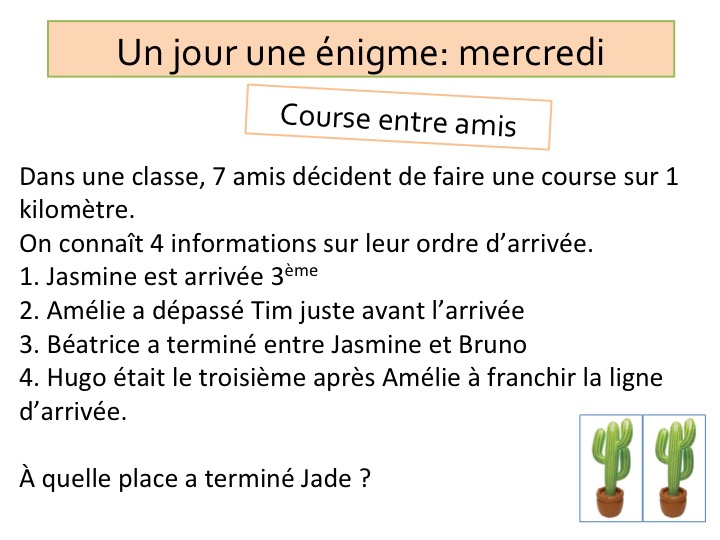 Un jour une énigme: mercredi

Course entre amis

Dans une classe, 7 amis décident de faire une course sur 1 kilomètre.

On connaît 4 informations sur leur ordre d'arrivée.

1. Jasmine est arrivée 3ème
2. Amélie a dépassé Tim juste avant l'arrivée
3. Béatrice a terminé entre Jasmine et Bruno
4. Hugo était le troisième après Amélie à franchir la ligne d'arrivée.

À quelle place a terminé Jade ?